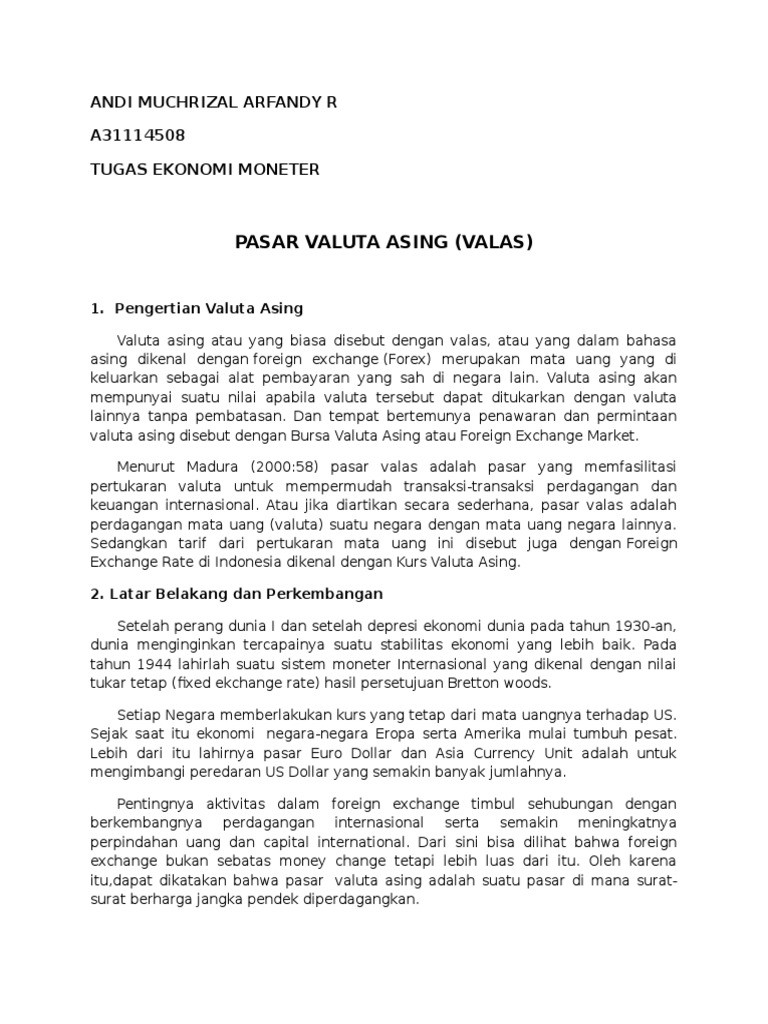 ANDI MUCHRIZAL ARFANDY R

A31114508

TUGAS EKONOMI MONETER

PASAR VALUTA ASING (VALAS)

1. Pengertian Valuta Asing

Valuta asing atau yang biasa disebut dengan valas, atau yang dalam bahasa asing dikenal dengan foreign exchange (Forex) merupakan mata uang yang di keluarkan sebagai alat pembayaran yang sah di negara lain. Valuta asing akan mempunyai suatu nilai apabila valuta tersebut dapat ditukarkan dengan valuta lainnya tanpa pembatasan. Dan tempat bertemunya penawaran dan permintaan valuta asing disebut dengan Bursa Valuta Asing atau Foreign Exchange Market.

Menurut Madura (2000:58) pasar valas adalah pasar yang memfasilitasi pertukaran valuta untuk mempermudah transaksi-transaksi perdagangan dan keuangan internasional. Atau jika diartikan secara sederhana, pasar valas adalah perdagangan mata uang (valuta) suatu negara dengan mata uang negara lainnya. Sedangkan tarif dari pertukaran mata uang ini disebut juga dengan Foreign Exchange Rate di Indonesia dikenal dengan Kurs Valuta Asing.

2. Latar Belakang dan Perkembangan

Setelah perang dunia I dan setelah depresi ekonomi dunia pada tahun 1930-an, dunia menginginkan tercapainya suatu stabilitas ekonomi yang lebih baik. Pada tahun 1944 lahirlah suatu sistem moneter Internasional yang dikenal dengan nilai tukar tetap (fixed ekchange rate) hasil persetujuan Bretton woods.

Setiap Negara memberlakukan kurs yang tetap dari mata uangnya terhadap US. Sejak saat itu ekonomi negara-negara Eropa serta Amerika mulai tumbuh pesat. Lebih dari itu lahirnya pasar Euro Dollar dan Asia Currency Unit adalah untuk mengimbangi peredaran US Dollar yang semakin banyak jumlahnya.

Pentingnya aktivitas dalam foreign exchange timbul sehubungan dengan berkembangnya perdagangan internasional serta semakin meningkatnya perpindahan uang dan capital international. Dari sini bisa dilihat bahwa foreign exchange bukan sebatas money change tetapi lebih luas dari itu. Oleh karena itu,dapat dikatakan bahwa pasar valuta asing adalah suatu pasar di mana surat-surat berharga jangka pendek diperdagangkan.